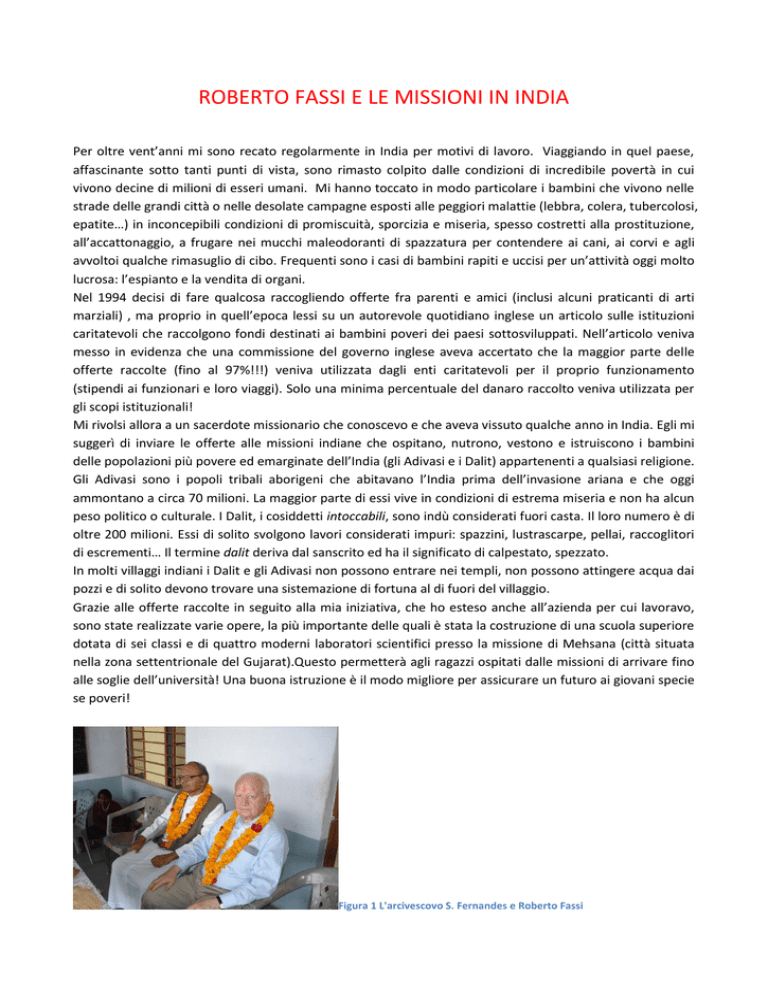 ROBERTO FASSI E LE MISSIONI IN INDIA

Per oltre vent'anni mi sono recato regolarmente in India per motivi di lavoro. Viaggiando in quel paese, affascinante sotto tanti punti di vista, sono rimasto colpito dalle condizioni di incredibile povertà in cui vivono decine di milioni di esseri umani. Mi hanno toccato in modo particolare i bambini che vivono nelle strade delle grandi città o nelle desolate campagne esposti alle peggiori malattie (lebbra, colera, tubercolosi, epatite…) in inconcepibili condizioni di promiscuità, sporcizia e miseria, spesso costretti alla prostituzione, all'accattonaggio, a frugare nei mucchi maleodoranti di spazzatura per contendere ai cani, ai corvi e agli avvoltoi qualche rimasuglio di cibo. Frequenti sono i casi di bambini rapiti e uccisi per un'attività oggi molto lucrosa: l'espianto e la vendita di organi.
Nel 1994 decisi di fare qualcosa raccogliendo offerte fra parenti e amici (inclusi alcuni praticanti di arti marziali) , ma proprio in quell'epoca lessi su un autorevole quotidiano inglese un articolo sulle istituzioni caritatevoli che raccolgono fondi destinati ai bambini poveri dei paesi sottosviluppati. Nell'articolo veniva messo in evidenza che una commissione del governo inglese aveva accertato che la maggior parte delle offerte raccolte (fino al 97%!!!) veniva utilizzata dagli enti caritatevoli per il proprio funzionamento (stipendi ai funzionari e loro viaggi). Solo una minima percentuale del danaro raccolto veniva utilizzata per gli scopi istituzionali!
Mi rivolsi allora a un sacerdote missionario che conoscevo e che aveva vissuto qualche anno in India. Egli mi suggerì di inviare le offerte alle missioni indiane che ospitano, nutrono, vestono e istruiscono i bambini delle popolazioni più povere ed emarginate dell'India (gli Adivasi e i Dalit) appartenenti a qualsiasi religione. Gli Adivasi sono i popoli tribali aborigeni che abitavano l'India prima dell'invasione ariana e che oggi ammontano a circa 70 milioni. La maggior parte di essi vive in condizioni di estrema miseria e non ha alcun peso politico o culturale. I Dalit, i cosiddetti intoccabili, sono indù considerati fuori casta. Il loro numero è di oltre 200 milioni. Essi di solito svolgono lavori considerati impuri: spazzini, lustrascarpe, pellai, raccoglitori di escrementi… Il termine dalit deriva dal sanscrito ed ha il significato di calpestato, spezzato.
In molti villaggi indiani i Dalit e gli Adivasi non possono entrare nei templi, non possono attingere acqua dai pozzi e di solito devono trovare una sistemazione di fortuna al di fuori del villaggio.
Grazie alle offerte raccolte in seguito alla mia iniziativa, che ho esteso anche all'azienda per cui lavoravo, sono state realizzate varie opere, la più importante delle quali è stata la costruzione di una scuola superiore dotata di sei classi e di quattro moderni laboratori scientifici presso la missione di Mehsana (città situata nella zona settentrionale del Gujarat).Questo permetterà agli ragazzi ospitati dalle missioni di arrivare fino alle soglie dell'università! Una buona istruzione è il modo migliore per assicurare un futuro ai giovani specie se poveri!

Figura 1 L'arcivescovo S. Fernandes e Roberto Fassi